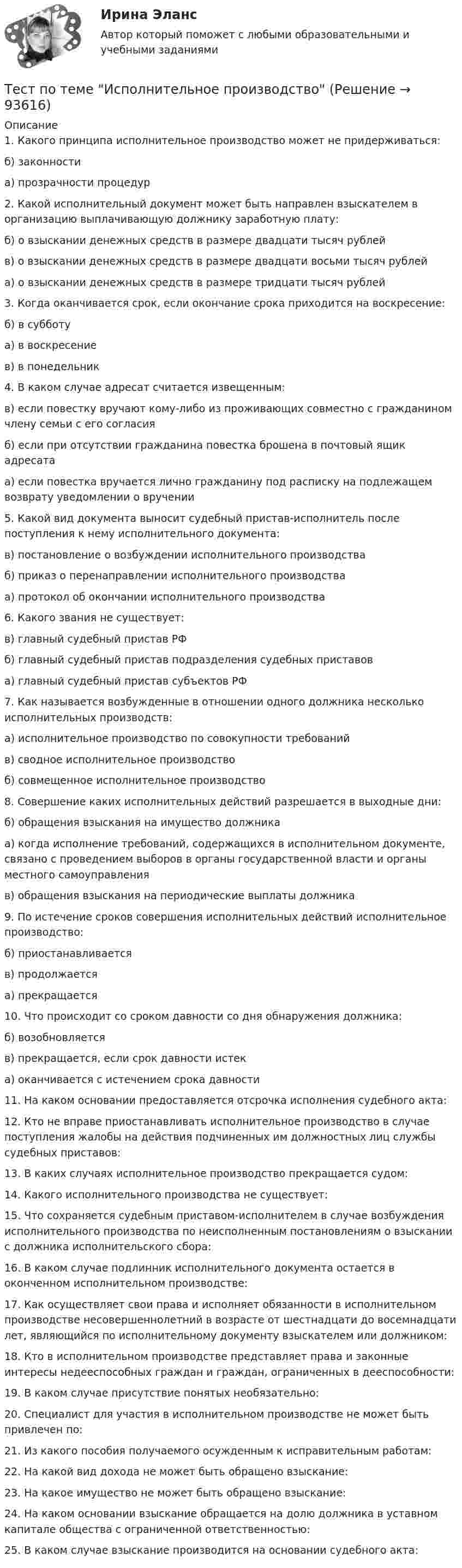 Ирина Эланс
Автор который поможет с любыми образовательными и учебными заданиями

Тест по теме "Исполнительное производство" (Решение → 93616)

Описание
1. Какого принципа исполнительное производство может не придерживаться:

б) законности

а) прозрачности процедур

2. Какой исполнительный документ может быть направлен взыскателем в организацию выплачивающую должнику заработную плату:

б) о взыскании денежных средств в размере двадцати тысяч рублей

в) о взыскании денежных средств в размере двадцати восьми тысяч рублей

а) о взыскании денежных средств в размере тридцати тысяч рублей

3. Когда оканчивается срок, если окончание срока приходится на воскресение:

б) в субботу

а) в воскресение

в) в понедельник

4. В каком случае адресат считается извещенным:

в) если повестку вручают кому-либо из проживающих совместно с гражданином члену семьи с его согласия

б) если при отсутствии гражданина повестка брошена в почтовый ящик адресата

а) если повестка вручается лично гражданину под расписку на подлежащем возврату уведомлении о вручении

5. Какой вид документа выносит судебный пристав-исполнитель после поступления к нему исполнительного документа:

в) постановление о возбуждении исполнительного производства

б) приказ о перенаправлении исполнительного производства

а) протокол об окончании исполнительного производства

6. Какого звания не существует:

в) главный судебный пристав РФ

б) главный судебный пристав подразделения судебных приставов

а) главный судебный пристав субъектов РФ

7. Как называется возбужденные в отношении одного должника несколько исполнительных производств:

а) исполнительное производство по совокупности требований

в) сводное исполнительное производство

б) совмещенное исполнительное производство

8. Совершение каких исполнительных действий разрешается в выходные дни:

б) обращения взыскания на имущество должника

а) когда исполнение требований, содержащихся в исполнительном документе, связано с проведением выборов в органы государственной власти и органы местного самоуправления

в) обращения взыскания на периодические выплаты должника

9. По истечение сроков совершения исполнительных действий исполнительное производство:

б) приостанавливается

в) продолжается

а) прекращается

10. Что происходит со сроком давности со дня обнаружения должника:

б) возобновляется

в) прекращается, если срок давности истек

а) оканчивается с истечением срока давности

11. На каком основании предоставляется отсрочка исполнения судебного акта:

12. Кто не вправе приостанавливать исполнительное производство в случае поступления жалобы на действия подчиненных им должностных лиц службы судебных приставов:

13. В каких случаях исполнительное производство прекращается судом:

14. Какого исполнительного производства не существует:

15. Что сохраняется судебным приставом-исполнителем в случае возбуждения исполнительного производства по неисполненным постановлениям о взыскании с должника исполнительского сбора:

16. В каком случае подлинник исполнительного документа остается в оконченном исполнительном производстве:

17. Как осуществляет свои права и исполняет обязанности в исполнительном производстве несовершеннолетний в возрасте от шестнадцати до восемнадцати лет, являющийся по исполнительному документу взыскателем или должником:

18. Кто в исполнительном производстве представляет права и законные интересы недееспособных граждан и граждан, ограниченных в дееспособности:

19. В каком случае присутствие понятых необязательно:

20. Специалист для участия в исполнительном производстве не может быть привлечен по:

21. Из какого пособия получаемого осужденным к исправительным работам:

22. На какой вид дохода не может быть обращено взыскание:

23. На какое имущество не может быть обращено взыскание:

24. На каком основании взыскание обращается на долю должника в уставном капитале общества с ограниченной ответственностью:

25. В каком случае взыскание производится на основании судебного акта: